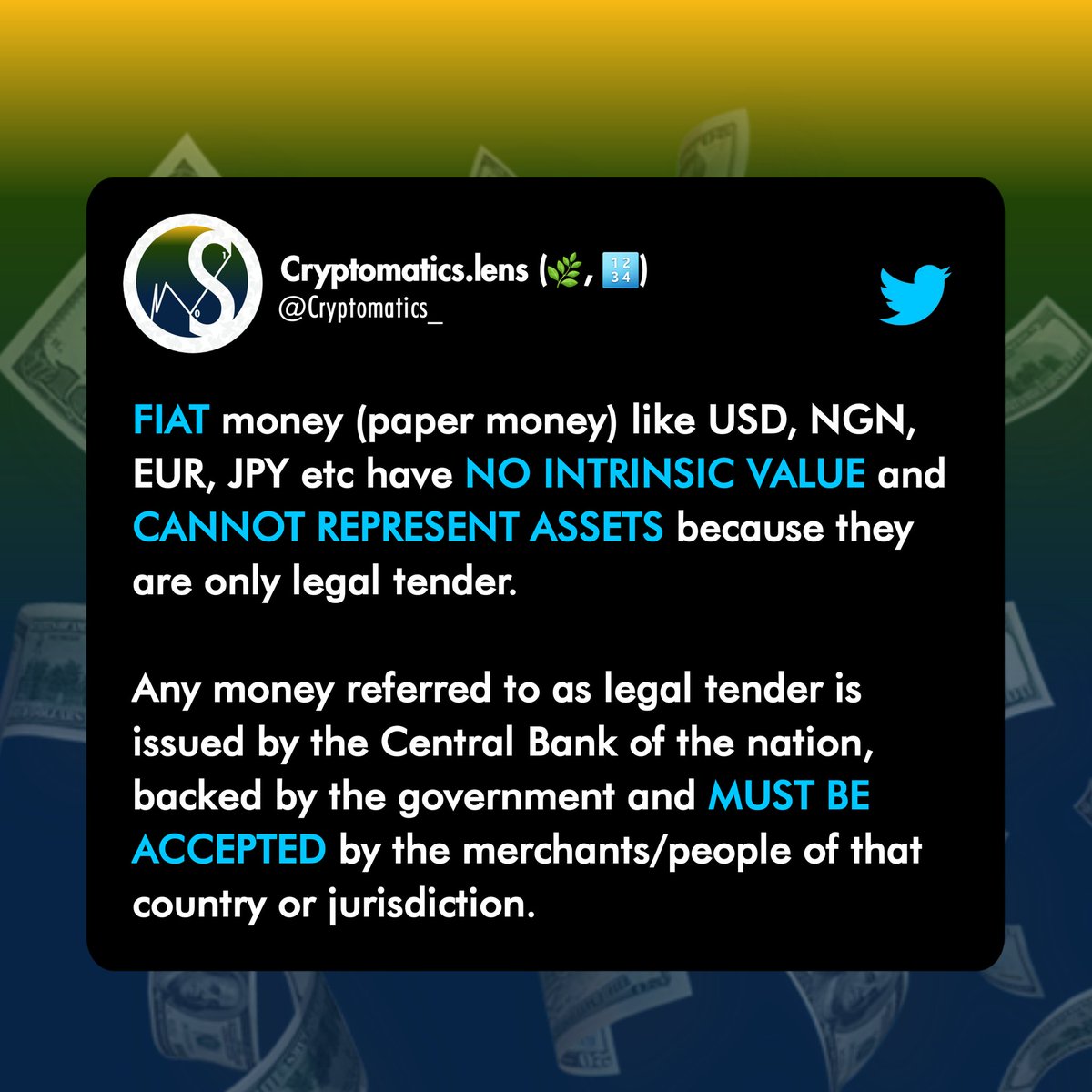 Cryptomatics.lens (🌿, 🔢)
@Cryptomatics_

FIAT money (paper money) like USD, NGN, EUR, JPY etc have NO INTRINSIC VALUE and CANNOT REPRESENT ASSETS because they are only legal tender.

Any money referred to as legal tender is issued by the Central Bank of the nation, backed by the government and MUST BE ACCEPTED by the merchants/people of that country or jurisdiction.